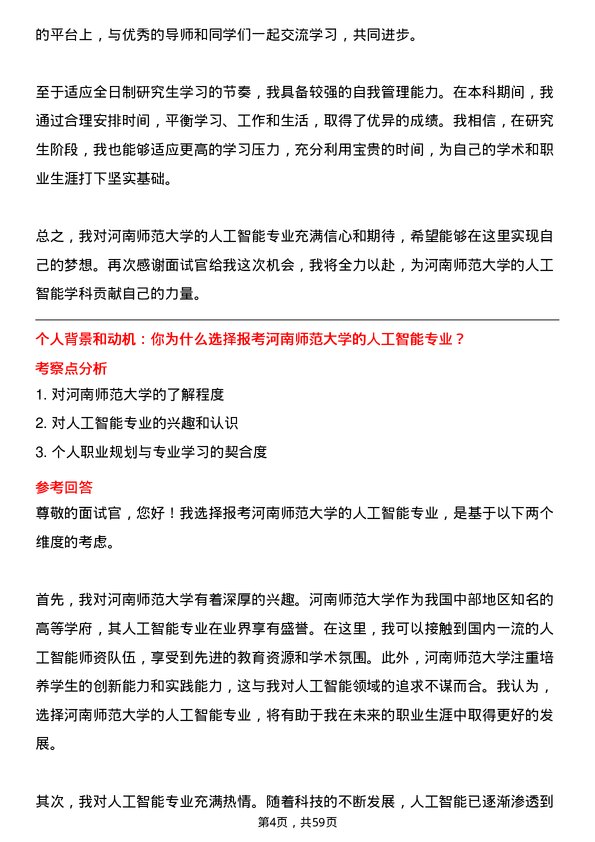 的平台上，与优秀的导师和同学们一起交流学习，共同进步。

至于适应全日制研究生学习的节奏，我具备较强的自我管理能力。在本科期间，我通过合理安排时间，平衡学习、工作和生活，取得了优异的成绩。我相信，在研究生阶段，我也能够适应更高的学习压力，充分利用宝贵的时间，为自己的学术和职业生涯打下坚实基础。

总之，我对河南师范大学的人工智能专业充满信心和期待，希望能够在这里实现自己的梦想。再次感谢面试官给我这次机会，我将全力以赴，为河南师范大学的人工智能学科贡献自己的力量。

个人背景和动机：你为什么选择报考河南师范大学的人工智能专业？

考察点分析

1. 对河南师范大学的了解程度
2. 对人工智能专业的兴趣和认识
3. 个人职业规划与专业学习的契合度

参考回答

尊敬的面试官，您好！我选择报考河南师范大学的人工智能专业，是基于以下两个维度的考虑。

首先，我对河南师范大学有着深厚的兴趣。河南师范大学作为我国中部地区知名的高等学府，其人工智能专业在业界享有盛誉。在这里，我可以接触到国内一流的人工智能师资队伍，享受到先进的教育资源和学术氛围。此外，河南师范大学注重培养学生的创新能力和实践能力，这与我对人工智能领域的追求不谋而合。我认为，选择河南师范大学的人工智能专业，将有助于我在未来的职业生涯中取得更好的发展。

其次，我对人工智能专业充满热情。随着科技的不断发展，人工智能已逐渐渗透到

第4页，共59页